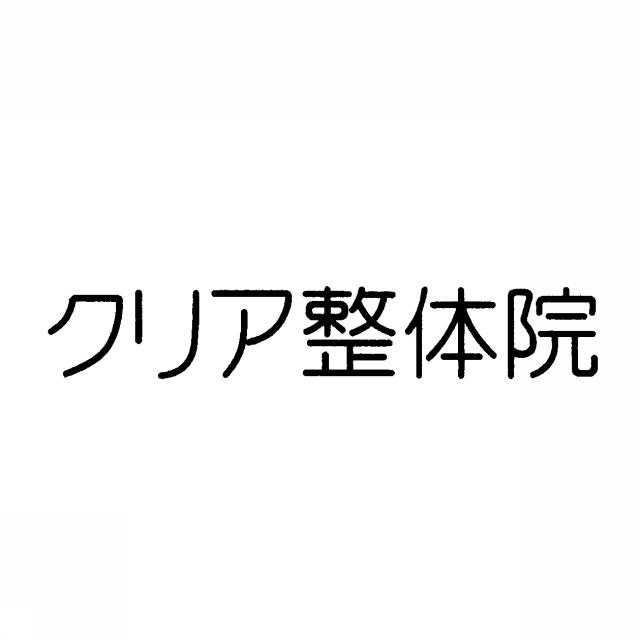 クリア整体院